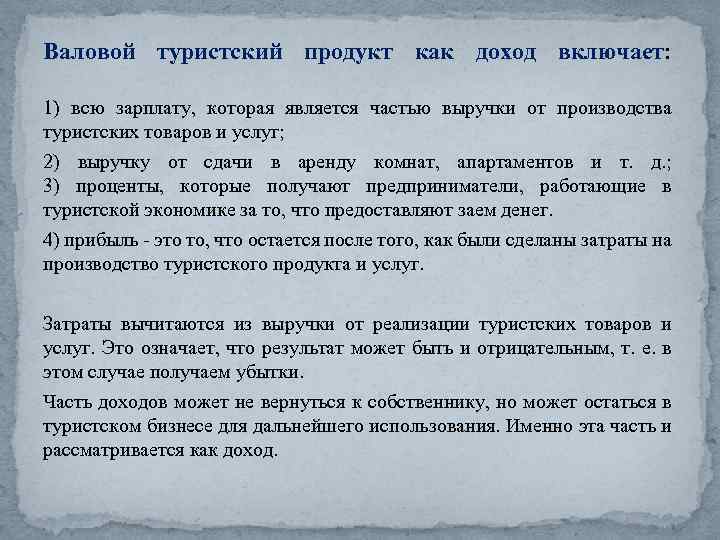 Валовой туристский продукт как доход включает:

1) всю зарплату, которая является частью выручки от производства туристских товаров и услуг;

2) выручку от сдачи в аренду комнат, апартаментов и т. д.;
3) проценты, которые получают предприниматели, работающие в туристской экономике за то, что предоставляют заем денег.

4) прибыль - это то, что остается после того, как были сделаны затраты на производство туристского продукта и услуг.

Затраты вычитаются из выручки от реализации туристских товаров и услуг. Это означает, что результат может быть и отрицательным, т. е. в этом случае получаем убытки.

Часть доходов может не вернуться к собственнику, но может остаться в туристском бизнесе для дальнейшего использования. Именно эта часть и рассматривается как доход.